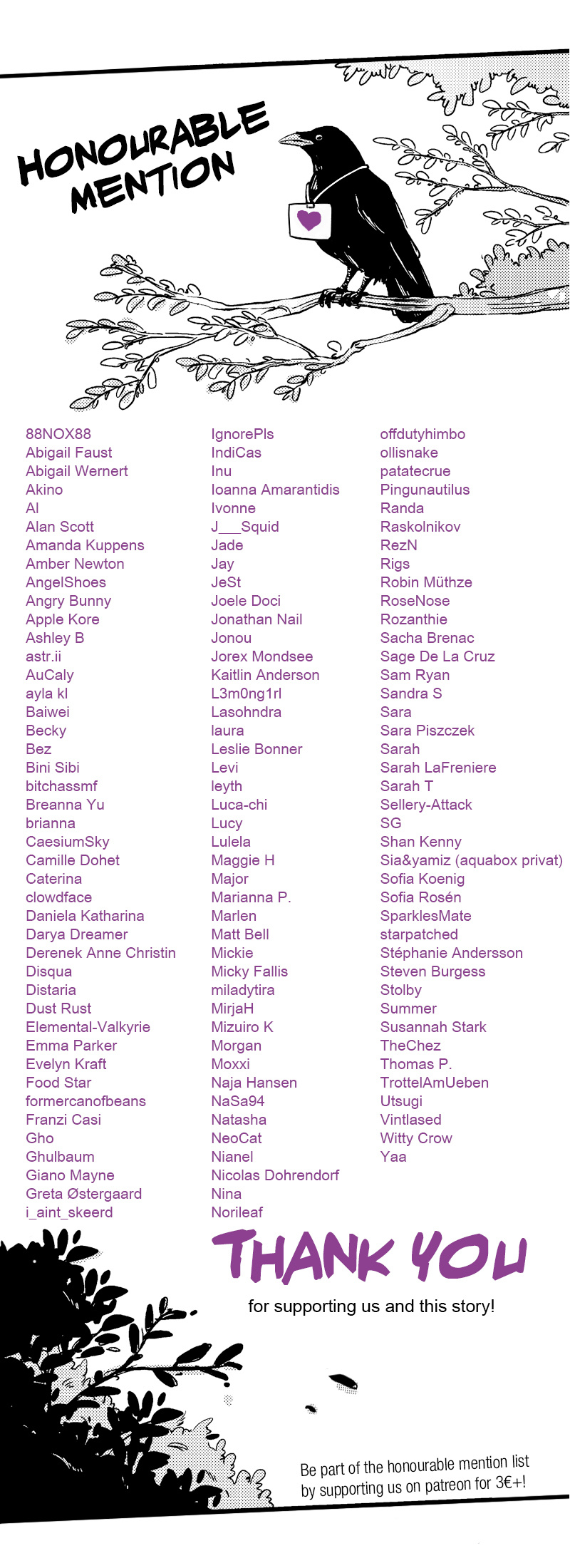 HONOURABLE MENTION

88NOX88
Abigail Faust
Abigail Wernert
Akino
Al
Alan Scott
Amanda Kuppens
Amber Newton
AngelShoes
Angry Bunny
Apple Kore
Ashley B
astr.ii
AuCaly
ayla kl
Baiwei
Becky
Bez
Bini Sibi
bitchassmf
Breanna Yu
brianna
CaesiumSky
Camille Dohet
Caterina
clowdface
Daniela Katharina
Darya Dreamer
Derenek Anne Christin
Disqua
Distaria
Dust Rust
Elemental-Valkyrie
Emma Parker
Evelyn Kraft
Food Star
formercanofbeans
Franzi Casi
Gho
Ghulbaum
Giano Mayne
Greta Østergaard
i_aint_skeerd

IgnorePls
IndiCas
Inu
Ioanna Amarantidis
Ivonne
J___Squid
Jade
Jay
JeSt
Joele Doci
Jonathan Nail
Jonou
Jorex Mondsee
Kaitlin Anderson
L3m0ng1rl
Lasohndra
laura
Leslie Bonner
Levi
leyth
Luca-chi
Lucy
Lulela
Maggie H
Major
Marianna P.
Marlen
Matt Bell
Mickie
Micky Fallis
miladytira
MirjaH
Mizuiro K
Morgan
Moxxi
Naja Hansen
NaSa94
Natasha
NeoCat
Nianel
Nicolas Dohrendorf
Nina
Norileaf

offdutyhimbo
ollisnake
patatecrue
Pingunautilus
Randa
Raskolnikov
RezN
Rigs
Robin Müthze
RoseNose
Rozanthie
Sacha Brenac
Sage De La Cruz
Sam Ryan
Sandra S
Sara
Sara Piszczek
Sarah
Sarah LaFreniere
Sarah T
Sellery-Attack
SG
Shan Kenny
Sia&yamiz (aquabox privat)
Sofia Koenig
Sofia Rosén
SparklesMate
starpatched
Stéphanie Andersson
Steven Burgess
Stolby
Summer
Susannah Stark
TheChez
Thomas P.
TrottelAmUeben
Utsugi
Vintlased
Witty Crow
Yaa

THANK YOU
for supporting us and this story!

Be part of the honourable mention list by supporting us on patreon for 3€+!